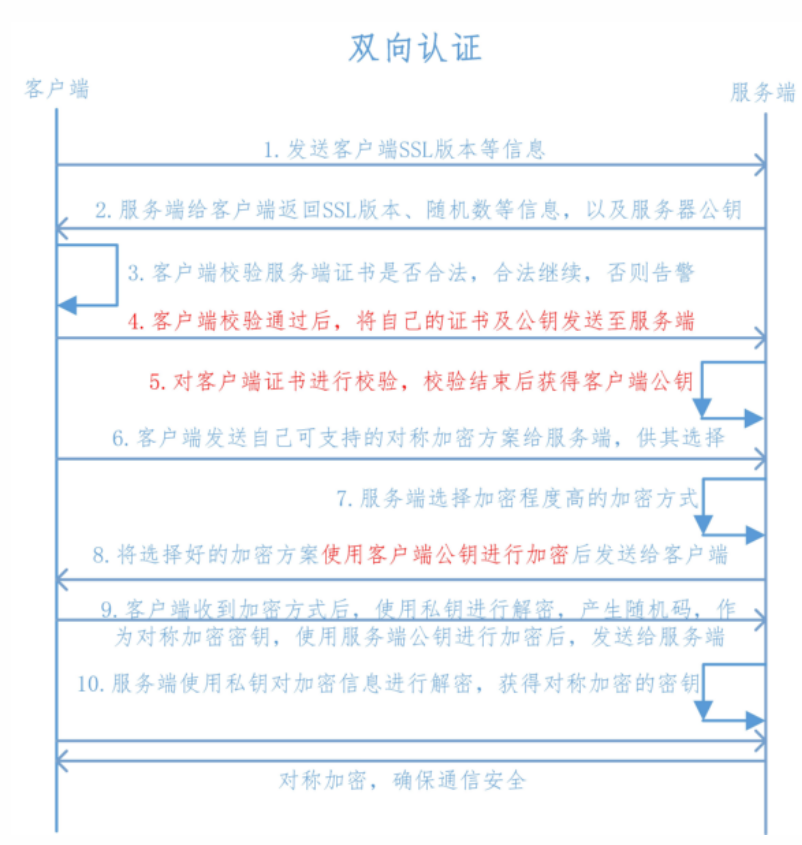 双向认证

客户端

服务端

1. 发送客户端SSL版本等信息

2. 服务端给客户端返回SSL版本、随机数等信息，以及服务器公钥

3. 客户端校验服务端证书是否合法，合法继续，否则告警

4. 客户端校验通过后，将自己的证书及公钥发送至服务端

5. 对客户端证书进行校验，校验结束后获得客户端公钥

6. 客户端发送自己可支持的对称加密方案给服务端，供其选择

7. 服务端选择加密程度高的加密方式

8. 将选择好的加密方案使用客户端公钥进行加密后发送给客户端

9. 客户端收到加密方式后，使用私钥进行解密，产生随机码，作为对称加密密钥，使用服务端公钥进行加密后，发送给服务端

10. 服务端使用私钥对加密信息进行解密，获得对称加密的密钥

对称加密，确保通信安全